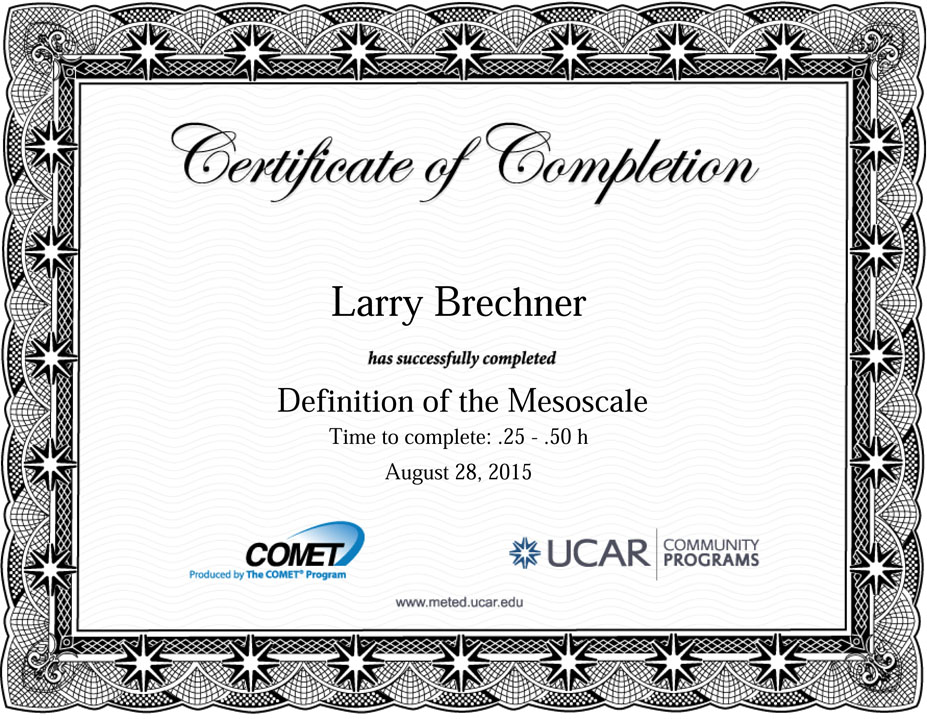 Certificate of Completion

Larry Brechner

has successfully completed

Definition of the Mesoscale

Time to complete: .25 - .50 h

August 28, 2015

COMET
Produced by The COMET® Program

UCAR COMMUNITY PROGRAMS

www.meted.ucar.edu